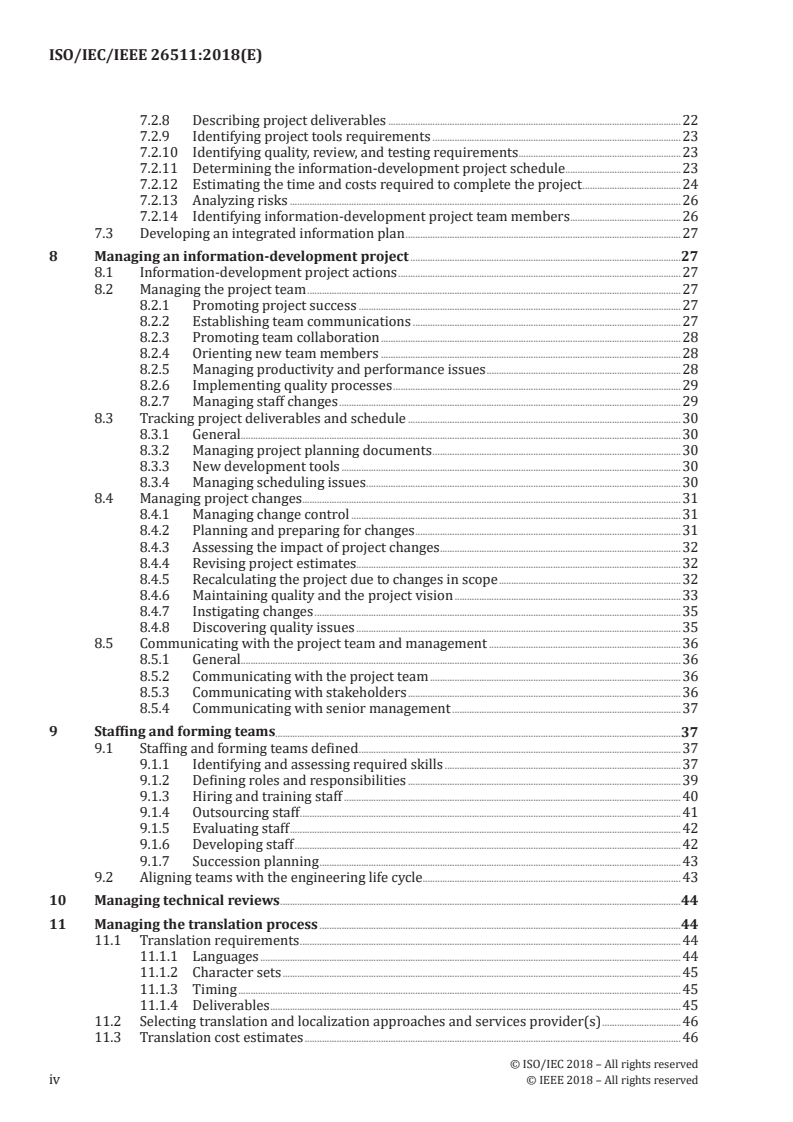 ISO/IEC/IEEE 26511:2018(E)

7.2.8 Describing project deliverables 22
7.2.9 Identifying project tools requirements 23
7.2.10 Identifying quality, review, and testing requirements 23
7.2.11 Determining the information-development project schedule 23
7.2.12 Estimating the time and costs required to complete the project 24
7.2.13 Analyzing risks 26
7.2.14 Identifying information-development project team members 26
7.3 Developing an integrated information plan 27

8 Managing an information-development project 27
8.1 Information-development project actions 27
8.2 Managing the project team 27
8.2.1 Promoting project success 27
8.2.2 Establishing team communications 27
8.2.3 Promoting team collaboration 28
8.2.4 Orienting new team members 28
8.2.5 Managing productivity and performance issues 28
8.2.6 Implementing quality processes 29
8.2.7 Managing staff changes 29
8.3 Tracking project deliverables and schedule 30
8.3.1 General 30
8.3.2 Managing project planning documents 30
8.3.3 New development tools 30
8.3.4 Managing scheduling issues 30
8.4 Managing project changes 31
8.4.1 Managing change control 31
8.4.2 Planning and preparing for changes 31
8.4.3 Assessing the impact of project changes 32
8.4.4 Revising project estimates 32
8.4.5 Recalculating the project due to changes in scope 32
8.4.6 Maintaining quality and the project vision 33
8.4.7 Instigating changes 35
8.4.8 Discovering quality issues 35
8.5 Communicating with the project team and management 36
8.5.1 General 36
8.5.2 Communicating with the project team 36
8.5.3 Communicating with stakeholders 36
8.5.4 Communicating with senior management 37

9 Staffing and forming teams 37
9.1 Staffing and forming teams defined 37
9.1.1 Identifying and assessing required skills 37
9.1.2 Defining roles and responsibilities 39
9.1.3 Hiring and training staff 40
9.1.4 Outsourcing staff 41
9.1.5 Evaluating staff 42
9.1.6 Developing staff 42
9.1.7 Succession planning 43
9.2 Aligning teams with the engineering life cycle 43

10 Managing technical reviews 44

11 Managing the translation process 44
11.1 Translation requirements 44
11.1.1 Languages 44
11.1.2 Character sets 45
11.1.3 Timing 45
11.1.4 Deliverables 45
11.2 Selecting translation and localization approaches and services provider(s) 46
11.3 Translation cost estimates 46

iv
© ISO/IEC 2018 – All rights reserved
© IEEE 2018 – All rights reserved